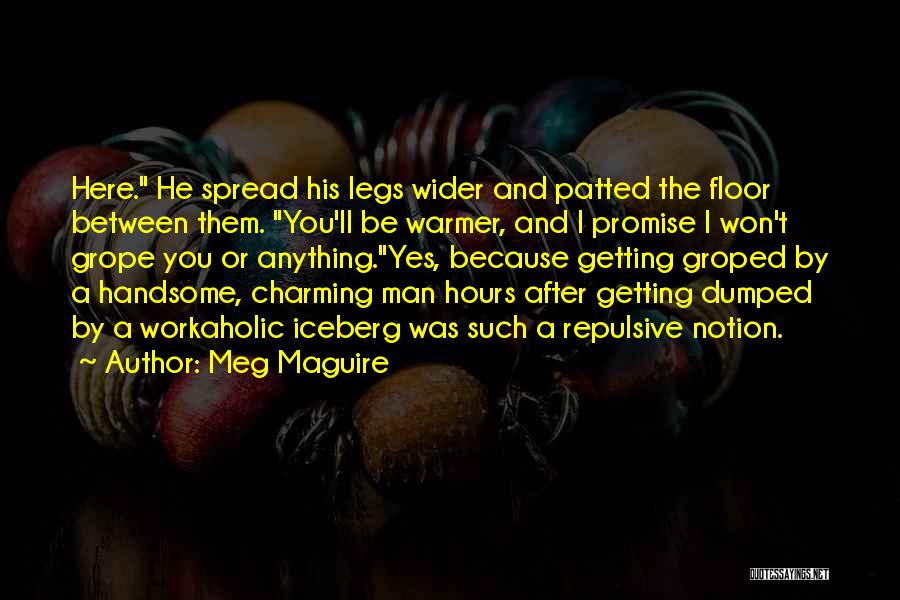 Here." He spread his legs wider and patted the floor between them. "You'll be warmer, and I promise I won't grope you or anything."Yes, because getting groped by a handsome, charming man hours after getting dumped by a workaholic iceberg was such a repulsive notion.
~ Author: Meg Maguire

QUOTESSAYINGS.NET